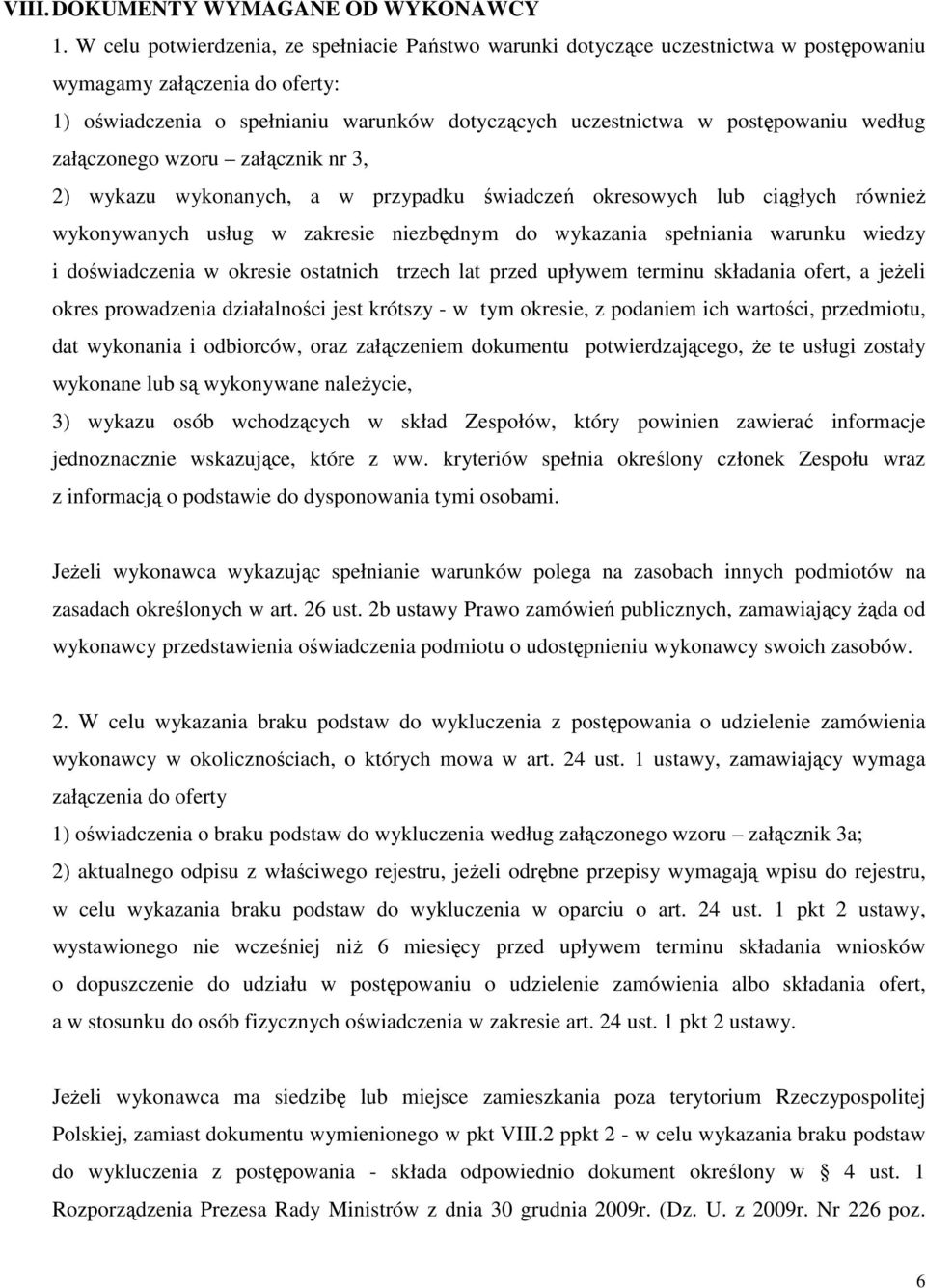 VIII. DOKUMENTY WYMAGANE OD WYKONAWCY

1. W celu potwierdzenia, ze spełniacie Państwo warunki dotyczące uczestnictwa w postępowaniu wymagamy załączenia do oferty:
1) oświadczenia o spełnianiu warunków dotyczących uczestnictwa w postępowaniu według załączonego wzoru – załącznik nr 3,
2) wykazu wykonanych, a w przypadku świadczeń okresowych lub ciągłych również wykonywanych usług w zakresie niezbędnym do wykazania spełniania warunku wiedzy i doświadczenia w okresie ostatnich trzech lat przed upływem terminu składania ofert, a jeżeli okres prowadzenia działalności jest krótszy - w tym okresie, z podaniem ich wartości, przedmiotu, dat wykonania i odbiorców, oraz załączeniem dokumentu potwierdzającego, że te usługi zostały wykonane lub są wykonywane należycie,
3) wykazu osób wchodzących w skład Zespołów, który powinien zawierać informacje jednoznacznie wskazujące, które z ww. kryteriów spełnia określony członek Zespołu wraz z informacją o podstawie do dysponowania tymi osobami.

Jeżeli wykonawca wykazując spełnianie warunków polega na zasobach innych podmiotów na zasadach określonych w art. 26 ust. 2b ustawy Prawo zamówień publicznych, zamawiający żąda od wykonawcy przedstawienia oświadczenia podmiotu o udostępnieniu wykonawcy swoich zasobów.

2. W celu wykazania braku podstaw do wykluczenia z postępowania o udzielenie zamówienia wykonawcy w okolicznościach, o których mowa w art. 24 ust. 1 ustawy, zamawiający wymaga załączenia do oferty
1) oświadczenia o braku podstaw do wykluczenia według załączonego wzoru – załącznik 3a;
2) aktualnego odpisu z właściwego rejestru, jeżeli odrębne przepisy wymagają wpisu do rejestru, w celu wykazania braku podstaw do wykluczenia w oparciu o art. 24 ust. 1 pkt 2 ustawy, wystawionego nie wcześniej niż 6 miesięcy przed upływem terminu składania wniosków o dopuszczenie do udziału w postępowaniu o udzielenie zamówienia albo składania ofert, a w stosunku do osób fizycznych oświadczenia w zakresie art. 24 ust. 1 pkt 2 ustawy.

Jeżeli wykonawca ma siedzibę lub miejsce zamieszkania poza terytorium Rzeczypospolitej Polskiej, zamiast dokumentu wymienionego w pkt VIII.2 ppkt 2 - w celu wykazania braku podstaw do wykluczenia z postępowania - składa odpowiednio dokument określony w § 4 ust. 1 Rozporządzenia Prezesa Rady Ministrów z dnia 30 grudnia 2009r. (Dz. U. z 2009r. Nr 226 poz.

6